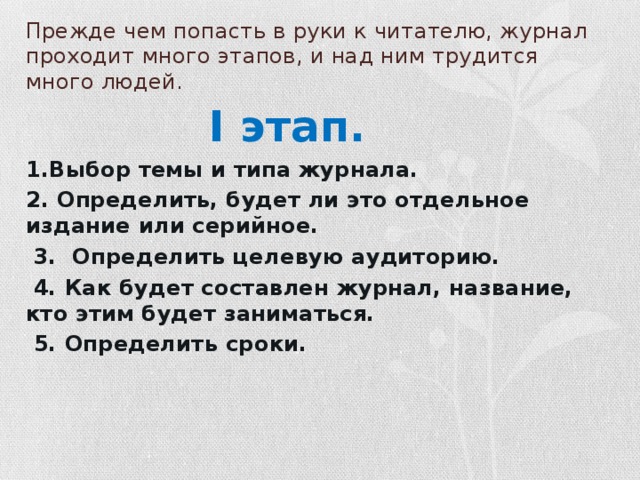 Прежде чем попасть в руки к читателю, журнал проходит много этапов, и над ним трудится много людей.

I этап.

1.Выбор темы и типа журнала.

2. Определить, будет ли это отдельное издание или серийное.

3. Определить целевую аудиторию.

4. Как будет составлен журнал, название, кто этим будет заниматься.

5. Определить сроки.